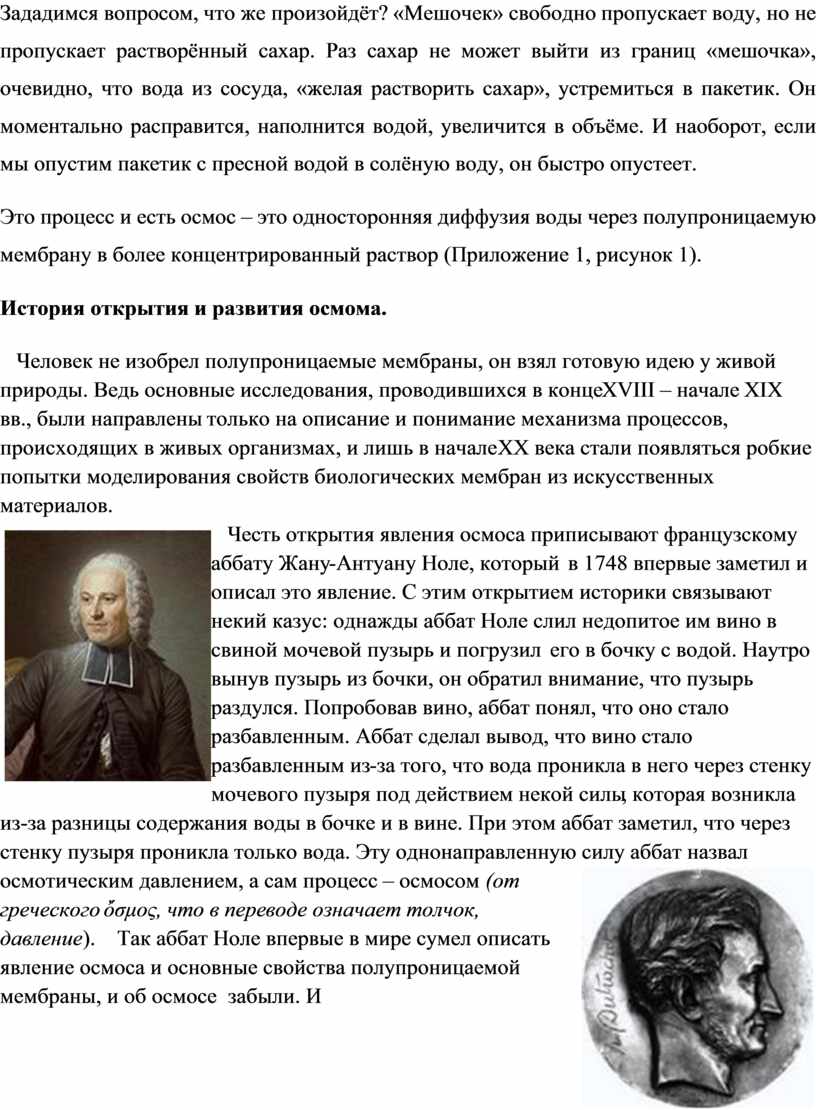 Зададимся вопросом, что же произойдёт? «Мешочек» свободно пропускает воду, но не пропускает растворённый сахар. Раз сахар не может выйти из границ «мешочка», очевидно, что вода из сосуда, «желая растворить сахар», устремиться в пакетик. Он моментально расправится, наполнится водой, увеличится в объёме. И наоборот, если мы опустим пакетик с пресной водой в солёную воду, он быстро опустеет.

Это процесс и есть осмос – это односторонняя диффузия воды через полупроницаемую мембрану в более концентрированный раствор (Приложение 1, рисунок 1).

История открытия и развития осмома.

Человек не изобрел полупроницаемые мембраны, он взял готовую идею у живой природы. Ведь основные исследования, проводившихся в концеXVIII – начале XIX вв., были направлены только на описание и понимание механизма процессов, происходящих в живых организмах, и лишь в началеXX века стали появляться робкие попытки моделирования свойств биологических мембран из искусственных материалов.

Честь открытия явления осмоса приписывают французскому аббату Жану-Антуану Ноле, который в 1748 впервые заметил и описал это явление. С этим открытием историки связывают некий казус: однажды аббат Ноле слил недопитое им вино в свиной мочевой пузырь и погрузил его в бочку с водой. Наутро вынув пузырь из бочки, он обратил внимание, что пузырь раздулся. Попробовав вино, аббат понял, что оно стало разбавленным. Аббат сделал вывод, что вино стало разбавленным из-за того, что вода проникла в него через стенку мочевого пузыря под действием некой силы, которая возникла из-за разницы содержания воды в бочке и в вине. При этом аббат заметил, что через стенку пузыря проникла только вода. Эту однонаправленную силу аббат назвал осмотическим давлением, а сам процесс – осмосом (от греческого ὄσμος, что в переводе означает толчок, давление). Так аббат Ноле впервые в мире сумел описать явление осмоса и основные свойства полупроницаемой мембраны, и об осмосе забыли. И